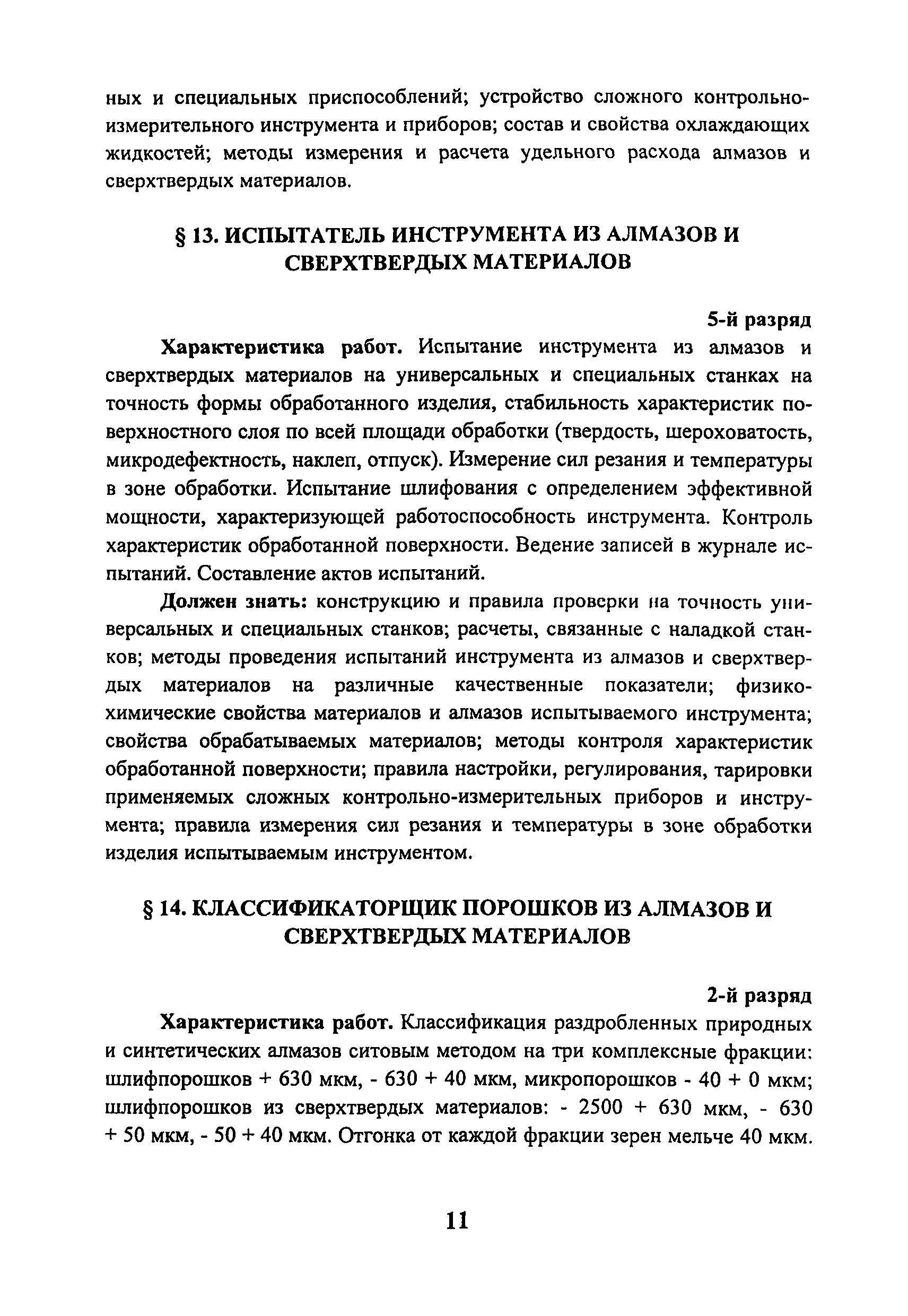 ных и специальных приспособлений; устройство сложного контрольно-измерительного инструмента и приборов; состав и свойства охлаждающих жидкостей; методы измерения и расчета удельного расхода алмазов и сверхтвердых материалов.

§ 13. ИСПЫТАТЕЛЬ ИНСТРУМЕНТА ИЗ АЛМАЗОВ И СВЕРХТВЕРДЫХ МАТЕРИАЛОВ

5-й разряд

Характеристика работ. Испытание инструмента из алмазов и сверхтвердых материалов на универсальных и специальных станках на точность формы обработанного изделия, стабильность характеристик поверхностного слоя по всей площади обработки (твердость, шероховатость, микродефектность, наклеп, отпуск). Измерение сил резания и температуры в зоне обработки. Испытание шлифования с определением эффективной мощности, характеризующей работоспособность инструмента. Контроль характеристик обработанной поверхности. Ведение записей в журнале испытаний. Составление актов испытаний.

Должен знать: конструкцию и правила проверки на точность универсальных и специальных станков; расчеты, связанные с наладкой станков; методы проведения испытаний инструмента из алмазов и сверхтвердых материалов на различные качественные показатели; физико-химические свойства материалов и алмазов испытываемого инструмента; свойства обрабатываемых материалов; методы контроля характеристик обработанной поверхности; правила настройки, регулирования, тарировки применяемых сложных контрольно-измерительных приборов и инструмента; правила измерения сил резания и температуры в зоне обработки изделия испытываемым инструментом.

§ 14. КЛАССИФИКАТОРЩИК ПОРОШКОВ ИЗ АЛМАЗОВ И СВЕРХТВЕРДЫХ МАТЕРИАЛОВ

2-й разряд

Характеристика работ. Классификация раздробленных природных и синтетических алмазов ситовым методом на три комплексные фракции: шлифпорошков + 630 мкм, - 630 + 40 мкм, микропорошков - 40 + 0 мкм; шлифпорошков из сверхтвердых материалов: - 2500 + 630 мкм, - 630 + 50 мкм, - 50 + 40 мкм. Отгонка от каждой фракции зерен мельче 40 мкм.

11